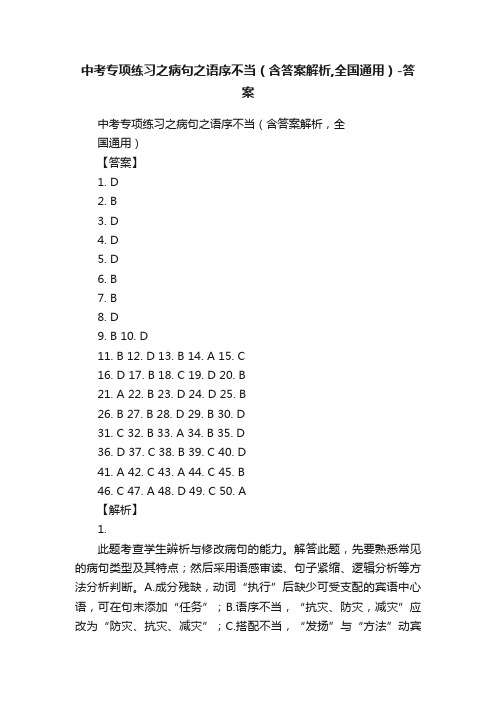 中考专项练习之病句之语序不当（含答案解析,全国通用）-答案

中考专项练习之病句之语序不当（含答案解析，全国通用）

【答案】

1. D

2. B

3. D

4. D

5. D

6. B

7. B

8. D

9. B 10. D

11. B 12. D 13. B 14. A 15. C

16. D 17. B 18. C 19. D 20. B

21. A 22. B 23. D 24. D 25. B

26. B 27. B 28. D 29. B 30. D

31. C 32. B 33. A 34. B 35. D

36. D 37. C 38. B 39. C 40. D

41. A 42. C 43. A 44. C 45. B

46. C 47. A 48. D 49. C 50. A

【解析】

1.

此题考查学生辨析与修改病句的能力。解答此题，先要熟悉常见的病句类型及其特点；然后采用语感审读、句子紧缩、逻辑分析等方法分析判断。A.成分残缺，动词“执行”后缺少可受支配的宾语中心语，可在句末添加“任务”；B.语序不当，“抗灾、防灾，减灾”应改为“防灾、抗灾、减灾”；C.搭配不当，“发扬”与“方法”动宾